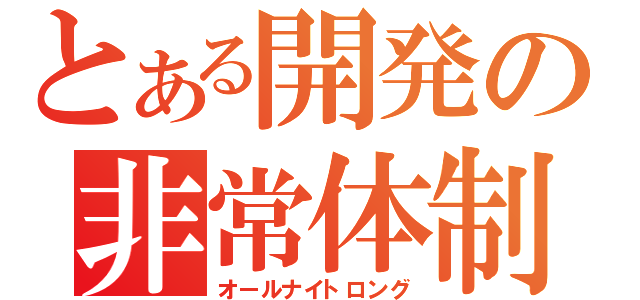 とある開発の
非常体制
オールナイトロング